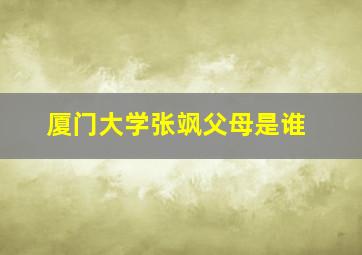 厦门大学张飒父母是谁